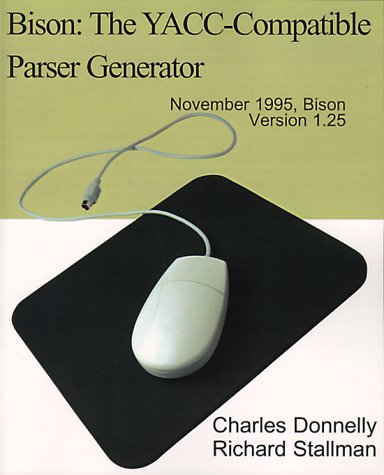 Bison: The YACC-Compatible Parser Generator

November 1995, Bison Version 1.25

Charles Donnelly
Richard Stallman